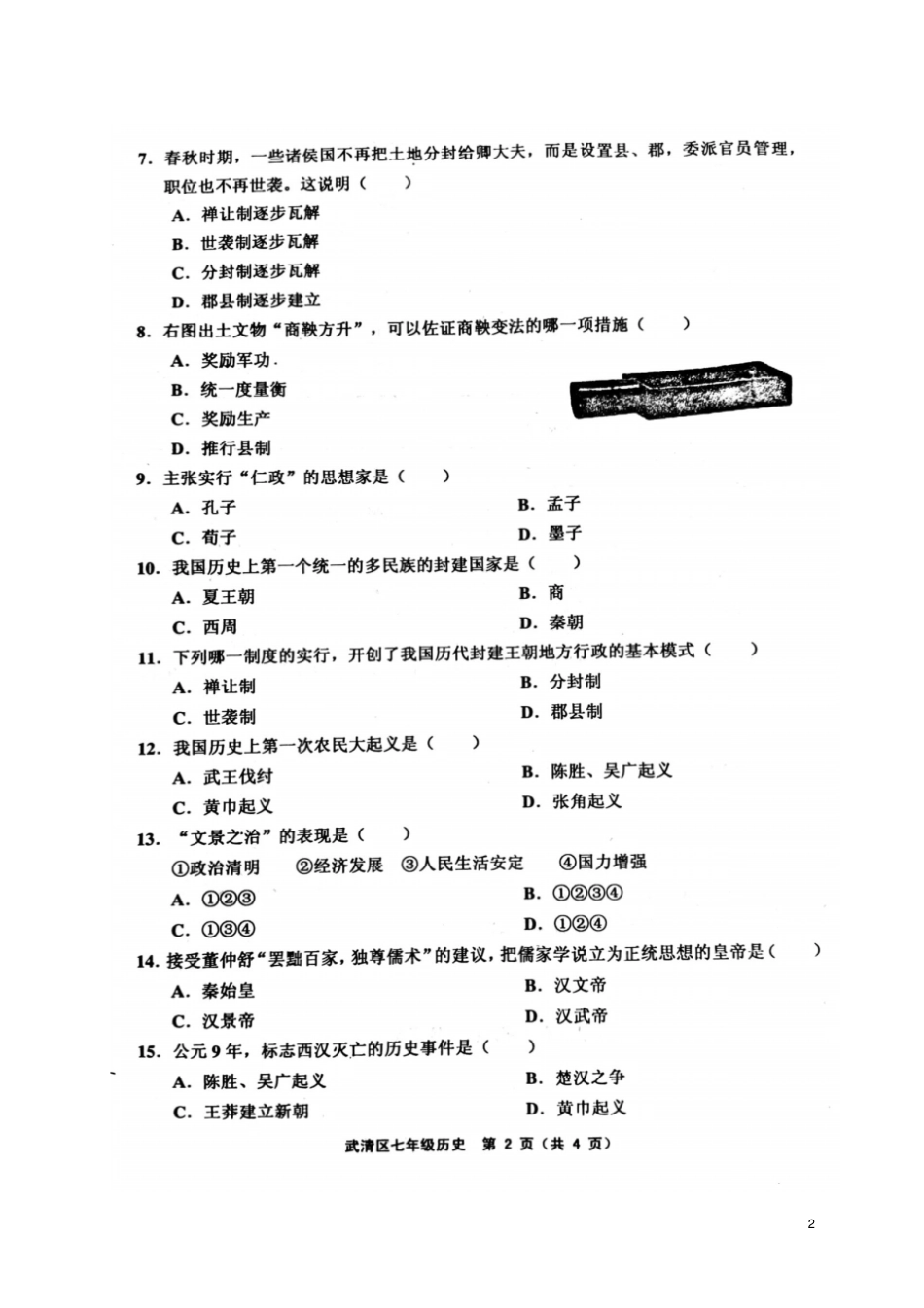 7. 春秋时期，一些诸侯国不再把土地分封给卿大夫，而是设置县、郡，委派官员管理，职位也不再世袭。这说明（　　）

A. 禅让制逐步瓦解

B. 世袭制逐步瓦解

C. 分封制逐步瓦解

D. 郡县制逐步建立

8. 右图出土文物“商鞅方升”，可以佐证商鞅变法的哪一项措施（　　）

A. 奖励军功

B. 统一度量衡

C. 奖励生产

D. 推行县制

9. 主张实行“仁政”的思想家是（　　）

A. 孔子　　B. 孟子

C. 荀子　　D. 墨子

10. 我国历史上第一个统一的多民族的封建国家是（　　）

A. 夏王朝　　B. 商

C. 西周　　D. 秦朝

11. 下列哪一制度的实行，开创了我国历代封建王朝地方行政的基本模式（　　）

A. 禅让制　　B. 分封制

C. 世袭制　　D. 郡县制

12. 我国历史上第一次农民大起义是（　　）

A. 武王伐纣　　B. 陈胜、吴广起义

C. 黄巾起义　　D. 张角起义

13. “文景之治”的表现是（　　）

①政治清明　②经济发展　③人民生活安定　④国力增强

A. ①②③　　B. ①②③④

C. ①③④　　D. ①②④

14. 接受董仲舒“罢黜百家，独尊儒术”的建议，把儒家学说立为正统思想的皇帝是（　　）

A. 秦始皇　　B. 汉文帝

C. 汉景帝　　D. 汉武帝

15. 公元9年，标志西汉灭亡的历史事件是（　　）

A. 陈胜、吴广起义　　B. 楚汉之争

C. 王莽建立新朝　　D. 黄巾起义

武清区七年级历史　第 2 页（共 4 页）

2